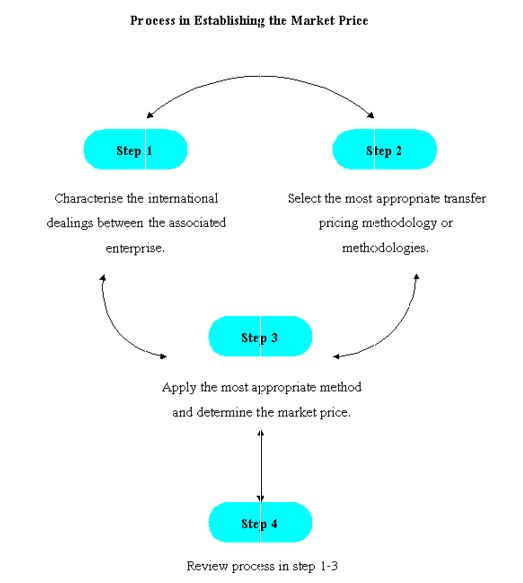 Process in Establishing the Market Price

Step 1

Characterise the international dealings between the associated enterprise.

Step 2

Select the most appropriate transfer pricing methodology or methodologies.

Step 3

Apply the most appropriate method and determine the market price.

Step 4

Review process in step 1-3